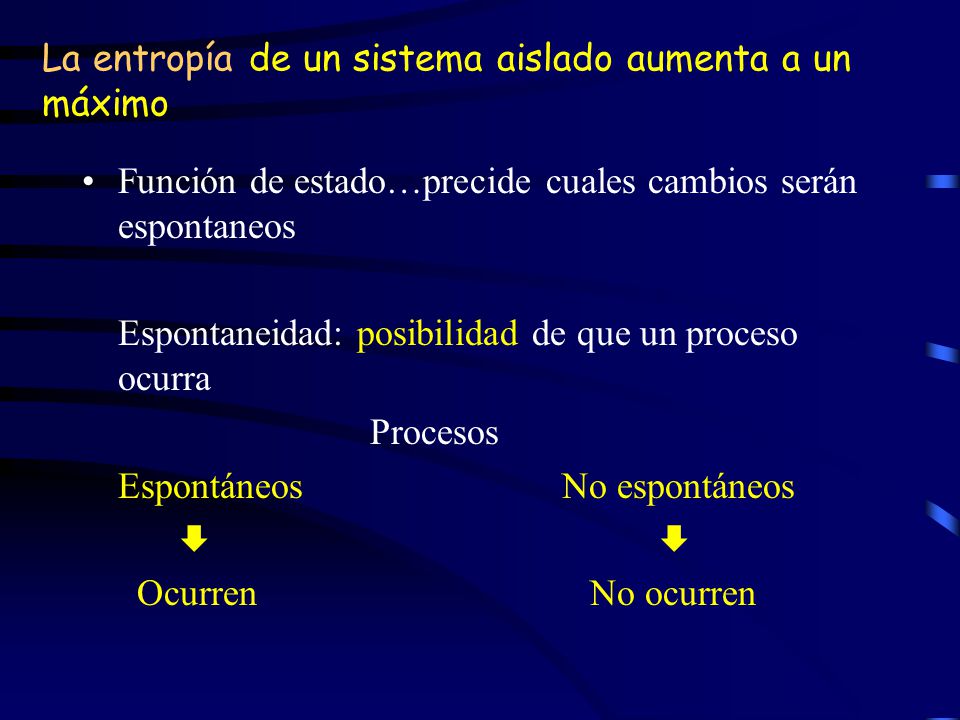 La entropía de un sistema aislado aumenta a un máximo

• Función de estado…precide cuales cambios serán espontaneos

Espontaneidad: posibilidad de que un proceso ocurra

Procesos

Espontáneos

Ocurren

No espontáneos

No ocurren